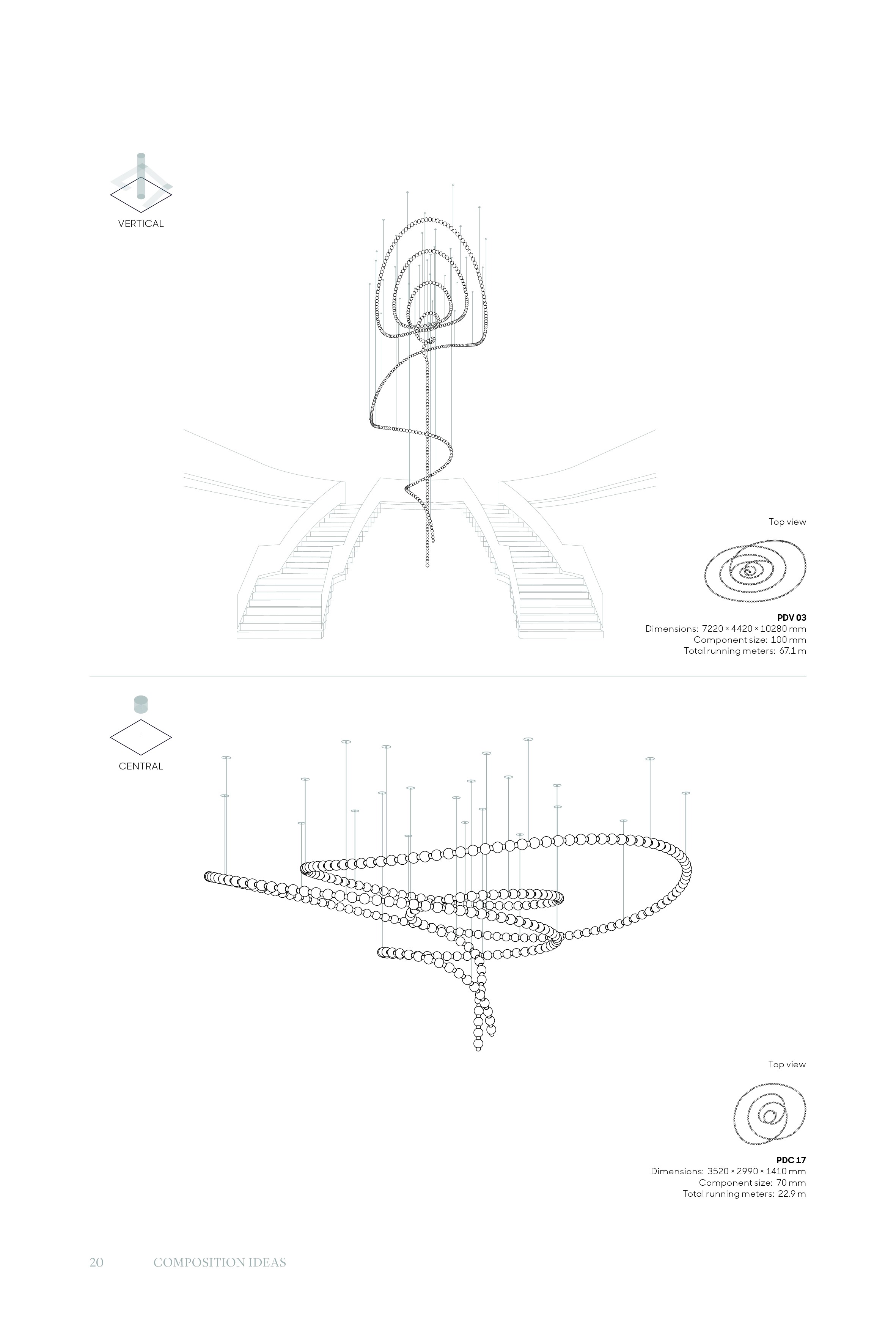 VERTICAL

Top view

PDV 03
Dimensions: 7220 × 4420 × 10280 mm
Component size: 100 mm
Total running meters: 67.1 m

CENTRAL

Top view

PDC 17
Dimensions: 3520 × 2990 × 1410 mm
Component size: 70 mm
Total running meters: 22.9 m

20 COMPOSITION IDEAS